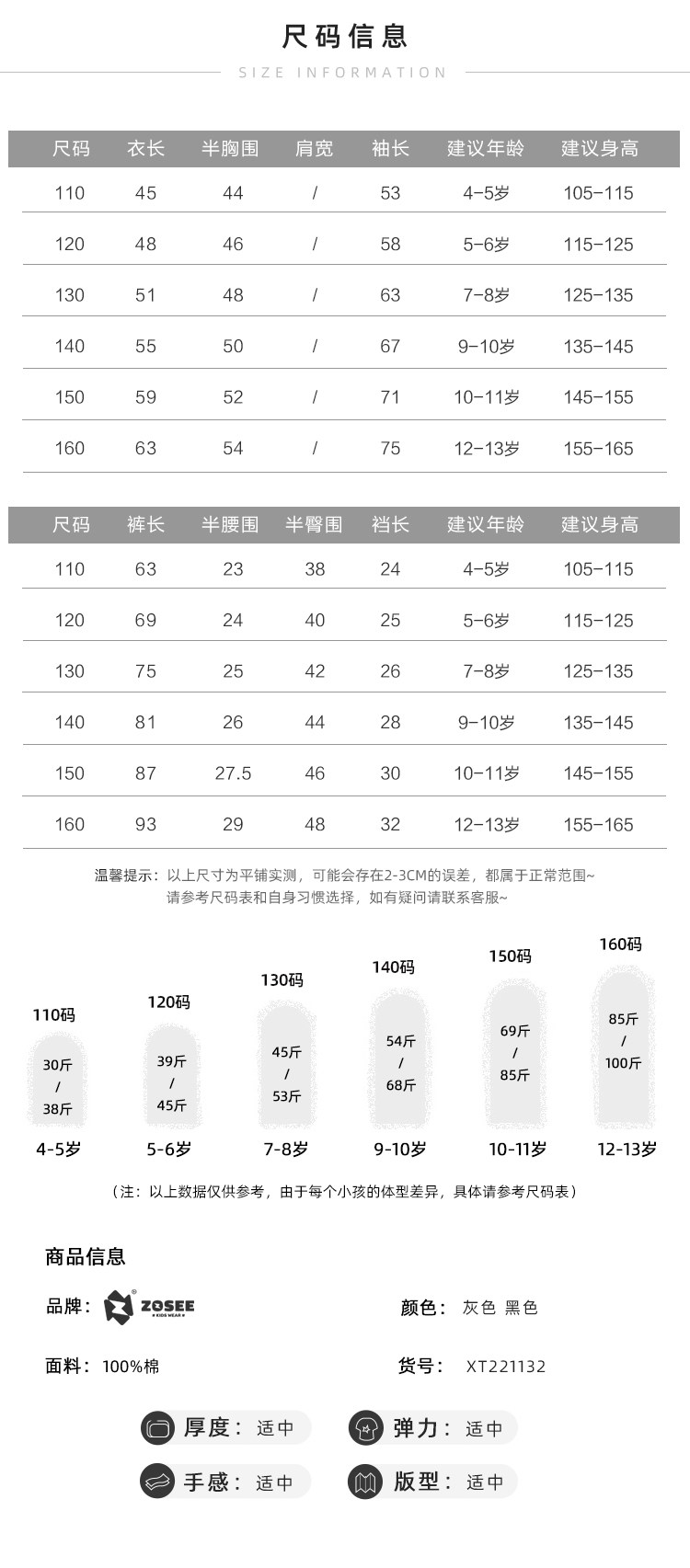 尺码信息

SIZE INFORMATION

| 尺码 | 衣长 | 半胸围 | 肩宽 | 袖长 | 建议年龄 | 建议身高 |
|---|---|---|---|---|---|---|
| 110 | 45 | 44 | / | 53 | 4-5岁 | 105-115 |
| 120 | 48 | 46 | / | 58 | 5-6岁 | 115-125 |
| 130 | 51 | 48 | / | 63 | 7-8岁 | 125-135 |
| 140 | 55 | 50 | / | 67 | 9-10岁 | 135-145 |
| 150 | 59 | 52 | / | 71 | 10-11岁 | 145-155 |
| 160 | 63 | 54 | / | 75 | 12-13岁 | 155-165 |

| 尺码 | 裤长 | 半腰围 | 半臀围 | 裆长 | 建议年龄 | 建议身高 |
|---|---|---|---|---|---|---|
| 110 | 63 | 23 | 38 | 24 | 4-5岁 | 105-115 |
| 120 | 69 | 24 | 40 | 25 | 5-6岁 | 115-125 |
| 130 | 75 | 25 | 42 | 26 | 7-8岁 | 125-135 |
| 140 | 81 | 26 | 44 | 28 | 9-10岁 | 135-145 |
| 150 | 87 | 27.5 | 46 | 30 | 10-11岁 | 145-155 |
| 160 | 93 | 29 | 48 | 32 | 12-13岁 | 155-165 |

温馨提示：以上尺寸为平铺实测，可能会存在2-3CM的误差，都属于正常范围~
请参考尺码表和自身习惯选择，如有疑问请联系客服~

110码
30斤
/
38斤
4-5岁

120码
39斤
/
45斤
5-6岁

130码
45斤
/
53斤
7-8岁

140码
54斤
/
68斤
9-10岁

150码
69斤
/
85斤
10-11岁

160码
85斤
/
100斤
12-13岁

（注：以上数据仅供参考，由于每个小孩的体型差异，具体请参考尺码表）

商品信息

品牌： ZOSEE KIDS WEAR

颜色： 灰色 黑色

面料： 100%棉

货号： XT221132

厚度： 适中

弹力： 适中

手感： 适中

版型： 适中